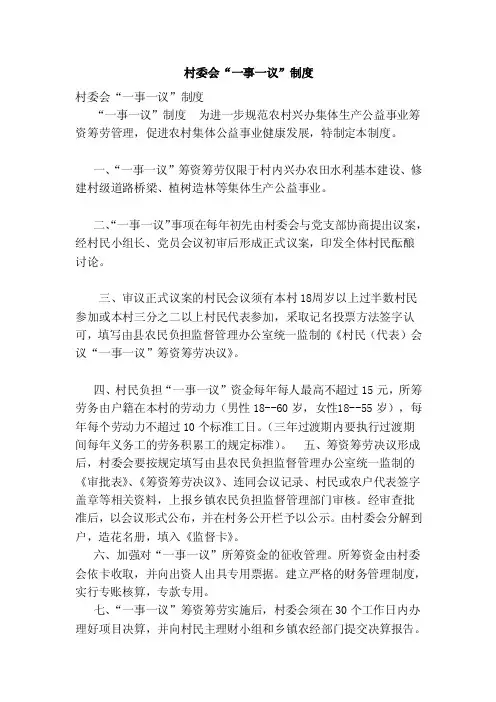 村委会“一事一议”制度

村委会“一事一议”制度

“一事一议”制度 为进一步规范农村兴办集体生产公益事业筹资筹劳管理，促进农村集体公益事业健康发展，特制定本制度。

一、“一事一议”筹资筹劳仅限于村内兴办农田水利基本建设、修建村级道路桥梁、植树造林等集体生产公益事业。

二、“一事一议”事项在每年初先由村委会与党支部协商提出议案，经村民小组长、党员会议初审后形成正式议案，印发全体村民酝酿讨论。

三、审议正式议案的村民会议须有本村18周岁以上过半数村民参加或本村三分之二以上村民代表参加，采取记名投票方法签字认可，填写由县农民负担监督管理办公室统一监制的《村民（代表）会议“一事一议”筹资筹劳决议》。

四、村民负担“一事一议”资金每年每人最高不超过15元，所筹劳务由户籍在本村的劳动力（男性18--60岁，女性18--55岁），每年每个劳动力不超过10个标准工日。（三年过渡期内要执行过渡期间每年义务工的劳务积累工的规定标准）。 五、筹资筹劳决议形成后，村委会要按规定填写由县农民负担监督管理办公室统一监制的《审批表》、《筹资筹劳决议》、连同会议记录、村民或农户代表签字盖章等相关资料，上报乡镇农民负担监督管理部门审核。经审查批准后，以会议形式公布，并在村务公开栏予以公示。由村委会分解到户，造花名册，填入《监督卡》。

六、加强对“一事一议”所筹资金的征收管理。所筹资金由村委会依卡收取，并向出资人出具专用票据。建立严格的财务管理制度，实行专账核算，专款专用。

七、“一事一议”筹资筹劳实施后，村委会须在30个工作日内办理好项目决算，并向村民主理财小组和乡镇农经部门提交决算报告。